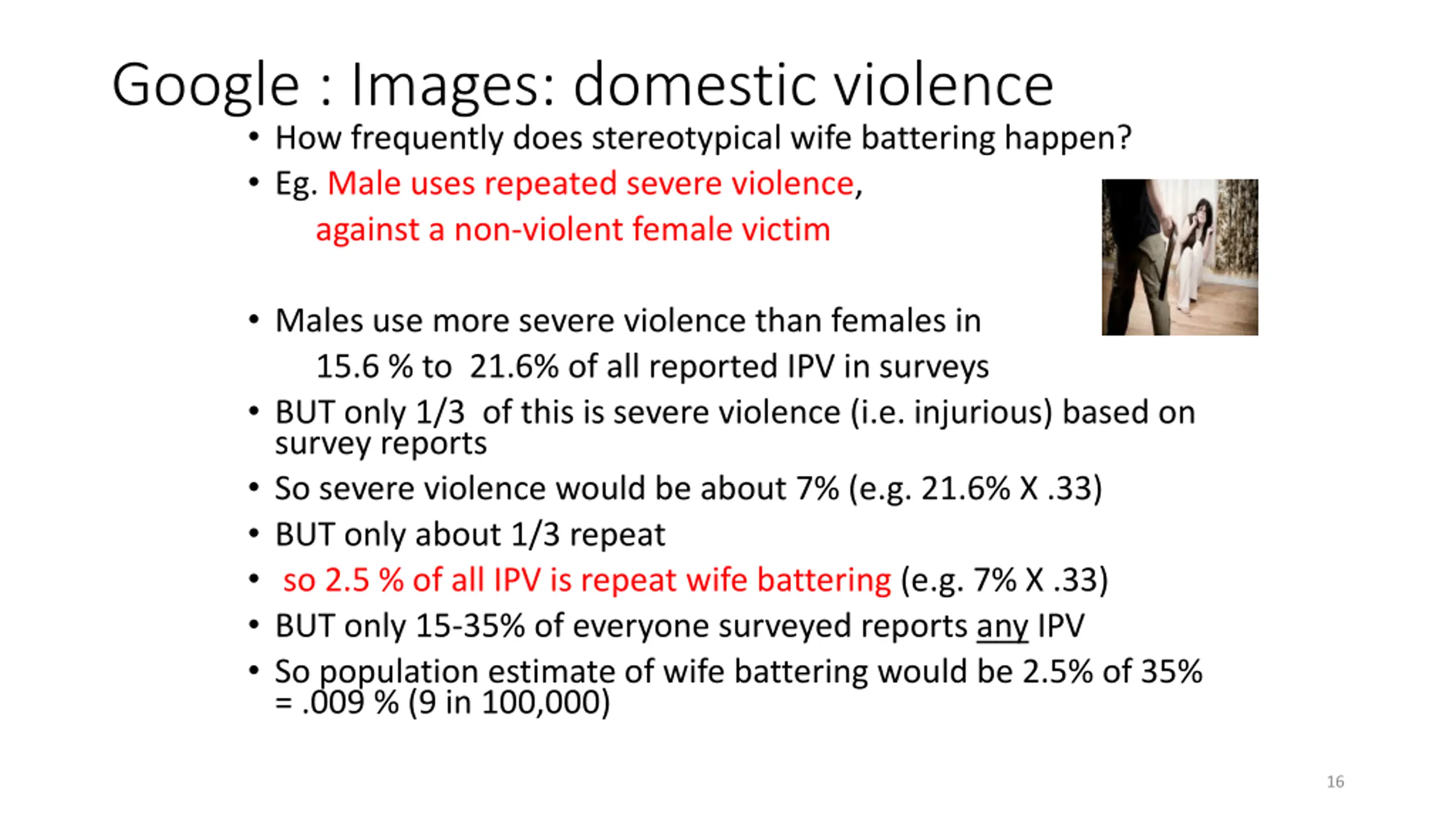 Google : Images: domestic violence

• How frequently does stereotypical wife battering happen?

• Eg. Male uses repeated severe violence, against a non-violent female victim

• Males use more severe violence than females in 15.6 % to 21.6% of all reported IPV in surveys

• BUT only 1/3 of this is severe violence (i.e. injurious) based on survey reports

• So severe violence would be about 7% (e.g. 21.6% X .33)

• BUT only about 1/3 repeat

• so 2.5 % of all IPV is repeat wife battering (e.g. 7% X .33)

• BUT only 15-35% of everyone surveyed reports any IPV

• So population estimate of wife battering would be 2.5% of 35% = .009 % (9 in 100,000)

16